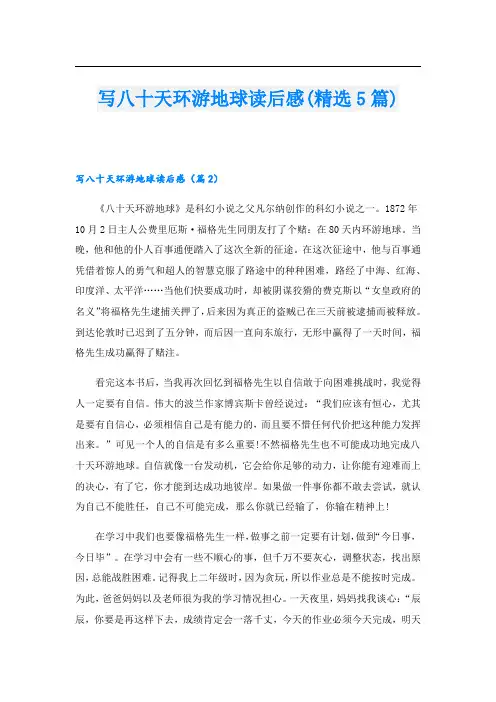 写八十天环游地球读后感(精选5篇)

写八十天环游地球读后感（篇2）

《八十天环游地球》是科幻小说之父凡尔纳创作的科幻小说之一。1872年10月2日主人公费里厄斯·福格先生同朋友打了个赌：在80天内环游地球。当晚，他和他的仆人百事通便踏入了这次全新的征途。在这次征途中，他与百事通凭借着惊人的勇气和超人的智慧克服了路途中的种种困难，路经了中海、红海、印度洋、太平洋……当他们快要成功时，却被阴谋狡猾的费克斯以“女皇政府的名义”将福格先生逮捕关押了，后来因为真正的盗贼已在三天前被逮捕而被释放。到达伦敦时已迟到了五分钟，而后因一直向东旅行，无形中赢得了一天时间，福格先生成功赢得了赌注。

看完这本书后，当我再次回忆到福格先生以自信敢于向困难挑战时，我觉得人一定要有自信。伟大的波兰作家博宾斯卡曾经说过：“我们应该有恒心，尤其是要有自信心，必须相信自己是有能力的，而且要不惜任何代价把这种能力发挥出来。”可见一个人的自信是有多么重要!不然福格先生也不可能成功地完成八十天环游地球。自信就像一台发动机，它会给你足够的动力，让你能有迎难而上的决心，有了它，你才能到达成功地彼岸。如果做一件事你都不敢去尝试，就认为自己不能胜任，自己不可能完成，那么你就已经输了，你输在精神上!

在学习中我们也要像福格先生一样，做事之前一定要有计划，做到“今日事，今日毕”。在学习中会有一些不顺心的事，但千万不要灰心，调整状态，找出原因，总能战胜困难。记得我上二年级时，因为贪玩，所以作业总是不能按时完成。为此，爸爸妈妈以及老师很为我的学习情况担心。一天夜里，妈妈找我谈心：“辰辰，你要是再这样下去，成绩肯定会一落千丈，今天的作业必须今天完成，明天